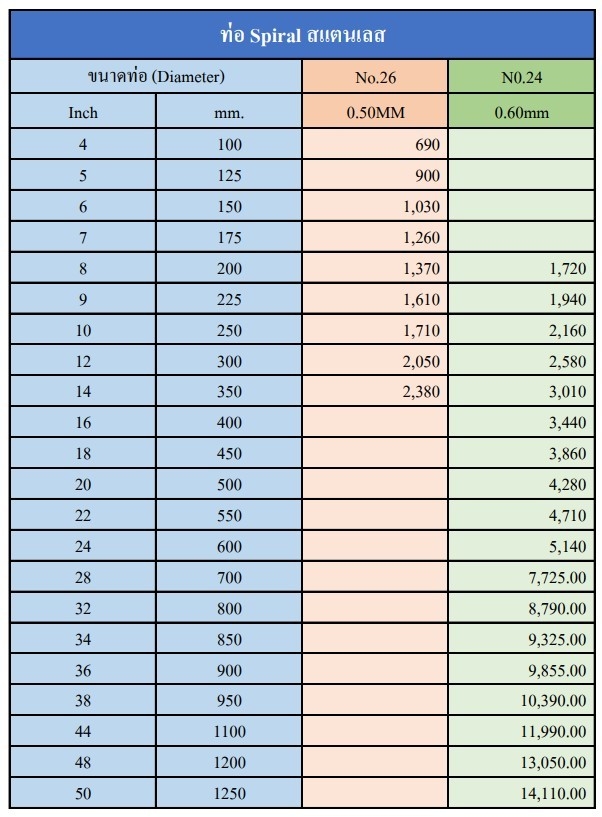 ท่อ Spiral สแตนเลส

| ขนาดท่อ (Diameter) | | No.26 | N0.24 |
|---|---|---|---|
| Inch | mm. | 0.50MM | 0.60mm |
| 4 | 100 | 690 | |
| 5 | 125 | 900 | |
| 6 | 150 | 1,030 | |
| 7 | 175 | 1,260 | |
| 8 | 200 | 1,370 | 1,720 |
| 9 | 225 | 1,610 | 1,940 |
| 10 | 250 | 1,710 | 2,160 |
| 12 | 300 | 2,050 | 2,580 |
| 14 | 350 | 2,380 | 3,010 |
| 16 | 400 | | 3,440 |
| 18 | 450 | | 3,860 |
| 20 | 500 | | 4,280 |
| 22 | 550 | | 4,710 |
| 24 | 600 | | 5,140 |
| 28 | 700 | | 7,725.00 |
| 32 | 800 | | 8,790.00 |
| 34 | 850 | | 9,325.00 |
| 36 | 900 | | 9,855.00 |
| 38 | 950 | | 10,390.00 |
| 44 | 1100 | | 11,990.00 |
| 48 | 1200 | | 13,050.00 |
| 50 | 1250 | | 14,110.00 |